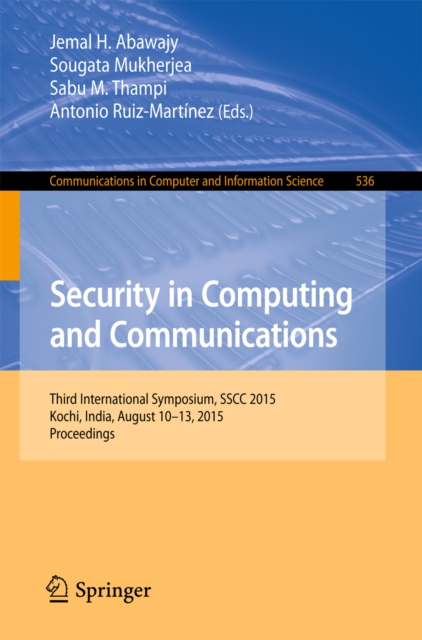 Jemal H. Abawajy
Sougata Mukherjea
Sabu M. Thampi
Antonio Ruiz-Martínez (Eds.)

Communications in Computer and Information Science 536

Security in Computing and Communications

Third International Symposium, SSCC 2015
Kochi, India, August 10–13, 2015
Proceedings

Springer